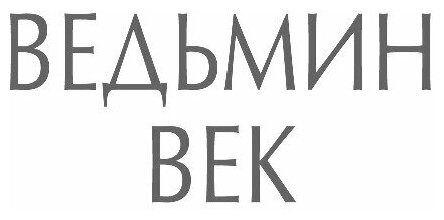 ВЕДЬМИН
ВЕК